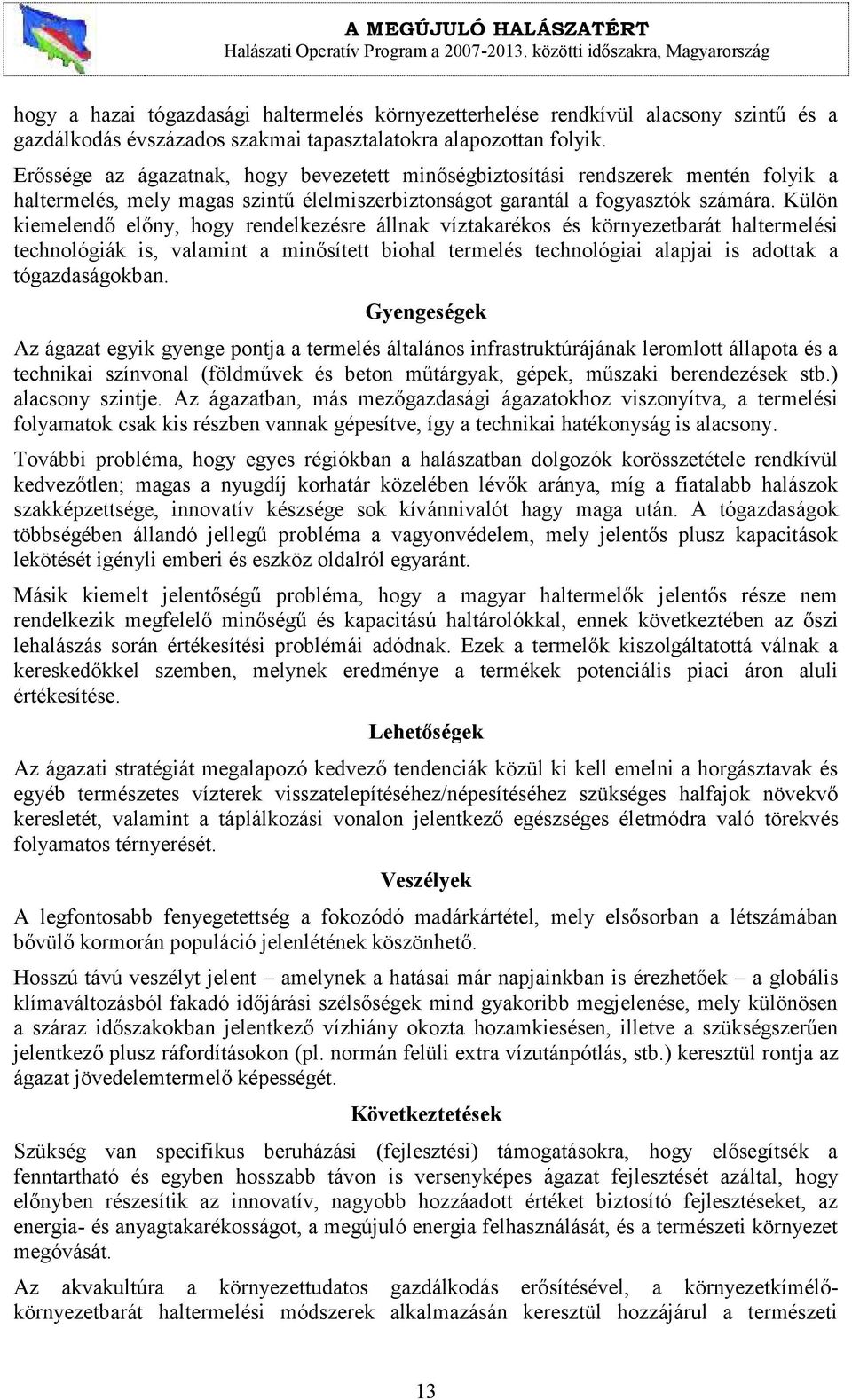 A MEGÚJULÓ HALÁSZATÉRT
Halászati Operatív Program a 2007-2013. közötti időszakra, Magyarország

hogy a hazai tógazdasági haltermelés környezetterhelése rendkívül alacsony szintű és a gazdálkodás évszázados szakmai tapasztalatokra alapozottan folyik.

Erőssége az ágazatnak, hogy bevezetett minőségbiztosítási rendszerek mentén folyik a haltermelés, mely magas szintű élelmiszerbiztonságot garantál a fogyasztók számára. Külön kiemelendő előny, hogy rendelkezésre állnak víztakarékos és környezetbarát haltermelési technológiák is, valamint a minősített biohal termelés technológiai alapjai is adottak a tógazdaságokban.

Gyengeségek

Az ágazat egyik gyenge pontja a termelés általános infrastruktúrájának leromlott állapota és a technikai színvonal (földművek és beton műtárgyak, gépek, műszaki berendezések stb.) alacsony szintje. Az ágazatban, más mezőgazdasági ágazatokhoz viszonyítva, a termelési folyamatok csak kis részben vannak gépesítve, így a technikai hatékonyság is alacsony.

További probléma, hogy egyes régiókban a halászatban dolgozók korösszetétele rendkívül kedvezőtlen; magas a nyugdíj korhatár közelében lévők aránya, míg a fiatalabb halászok szakképzettsége, innovatív készsége sok kívánnivalót hagy maga után. A tógazdaságok többségében állandó jellegű probléma a vagyonvédelem, mely jelentős plusz kapacitások lekötését igényli emberi és eszköz oldalról egyaránt.

Másik kiemelt jelentőségű probléma, hogy a magyar haltermelők jelentős része nem rendelkezik megfelelő minőségű és kapacitású haltárolókkal, ennek következtében az őszi lehalászás során értékesítési problémái adódnak. Ezek a termelők kiszolgáltatottá válnak a kereskedőkkel szemben, melynek eredménye a termékek potenciális piaci áron aluli értékesítése.

Lehetőségek

Az ágazati stratégiát megalapozó kedvező tendenciák közül ki kell emelni a horgásztavak és egyéb természetes vízterek visszatelepítéséhez/népesítéséhez szükséges halfajok növekvő keresletét, valamint a táplálkozási vonalon jelentkező egészséges életmódra való törekvés folyamatos térnyerését.

Veszélyek

A legfontosabb fenyegetettség a fokozódó madárkártétel, mely elsősorban a létszámában bővülő kormorán populáció jelenlétének köszönhető.

Hosszú távú veszélyt jelent – amelynek a hatásai már napjainkban is érezhetőek – a globális klímaváltozásból fakadó időjárási szélsőségek mind gyakoribb megjelenése, mely különösen a száraz időszakokban jelentkező vízhiány okozta hozamkiesésen, illetve a szükségszerűen jelentkező plusz ráfordításokon (pl. normán felüli extra vízutánpótlás, stb.) keresztül rontja az ágazat jövedelemtermelő képességét.

Következtetések

Szükség van specifikus beruházási (fejlesztési) támogatásokra, hogy elősegítsék a fenntartható és egyben hosszabb távon is versenyképes ágazat fejlesztését azáltal, hogy előnyben részesítik az innovatív, nagyobb hozzáadott értéket biztosító fejlesztéseket, az energia- és anyagtakarékosságot, a megújuló energia felhasználását, és a természeti környezet megóvását.

Az akvakultúra a környezettudatos gazdálkodás erősítésével, a környezetkímélő-környezetbarát haltermelési módszerek alkalmazásán keresztül hozzájárul a természeti

13